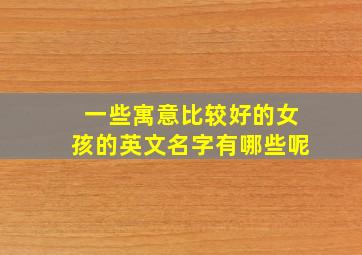 一些寓意比较好的女孩的英文名字有哪些呢